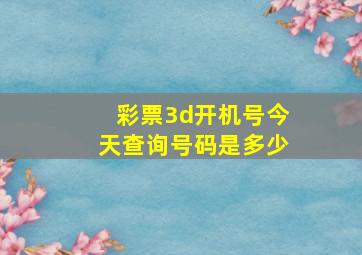 彩票3d开机号今天查询号码是多少